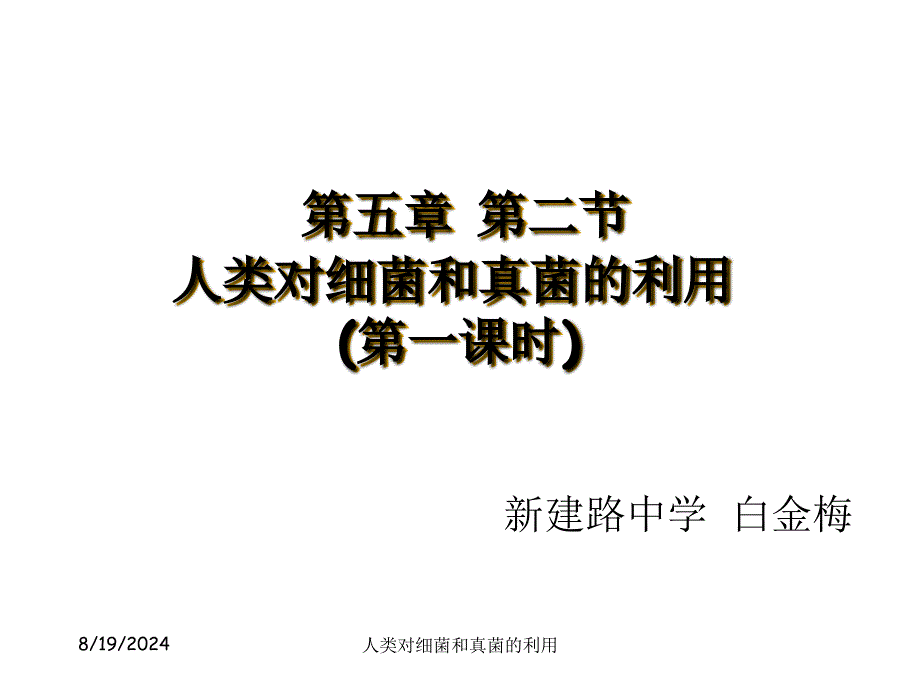 第五章 第二节
人类对细菌和真菌的利用
(第一课时)

新建路中学 白金梅

8/19/2024

人类对细菌和真菌的利用